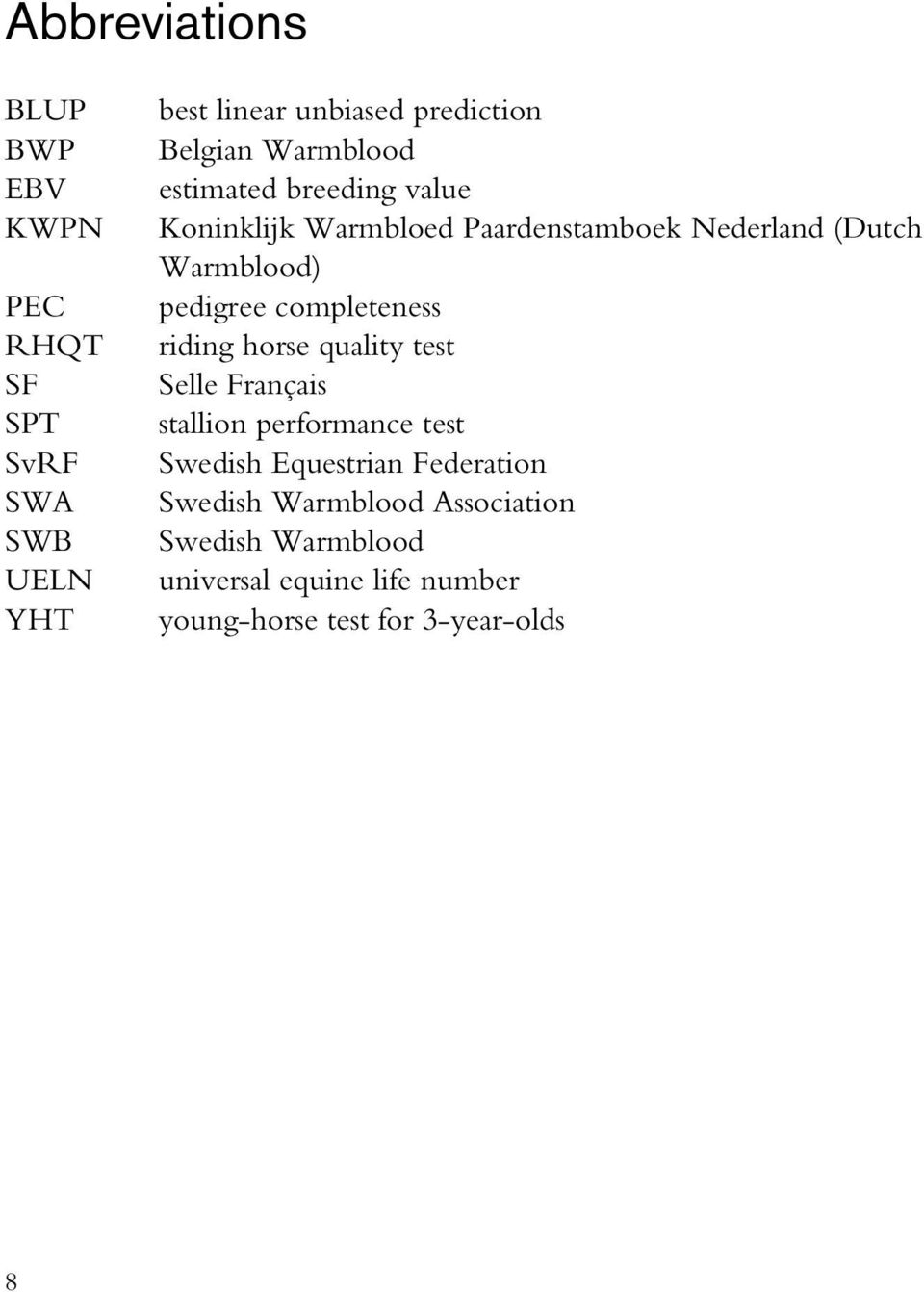 Abbreviations

BLUP best linear unbiased prediction
BWP Belgian Warmblood
EBV estimated breeding value
KWPN Koninklijk Warmbloed Paardenstamboek Nederland (Dutch Warmblood)
PEC pedigree completeness
RHQT riding horse quality test
SF Selle Français
SPT stallion performance test
SvRF Swedish Equestrian Federation
SWA Swedish Warmblood Association
SWB Swedish Warmblood
UELN universal equine life number
YHT young-horse test for 3-year-olds

8